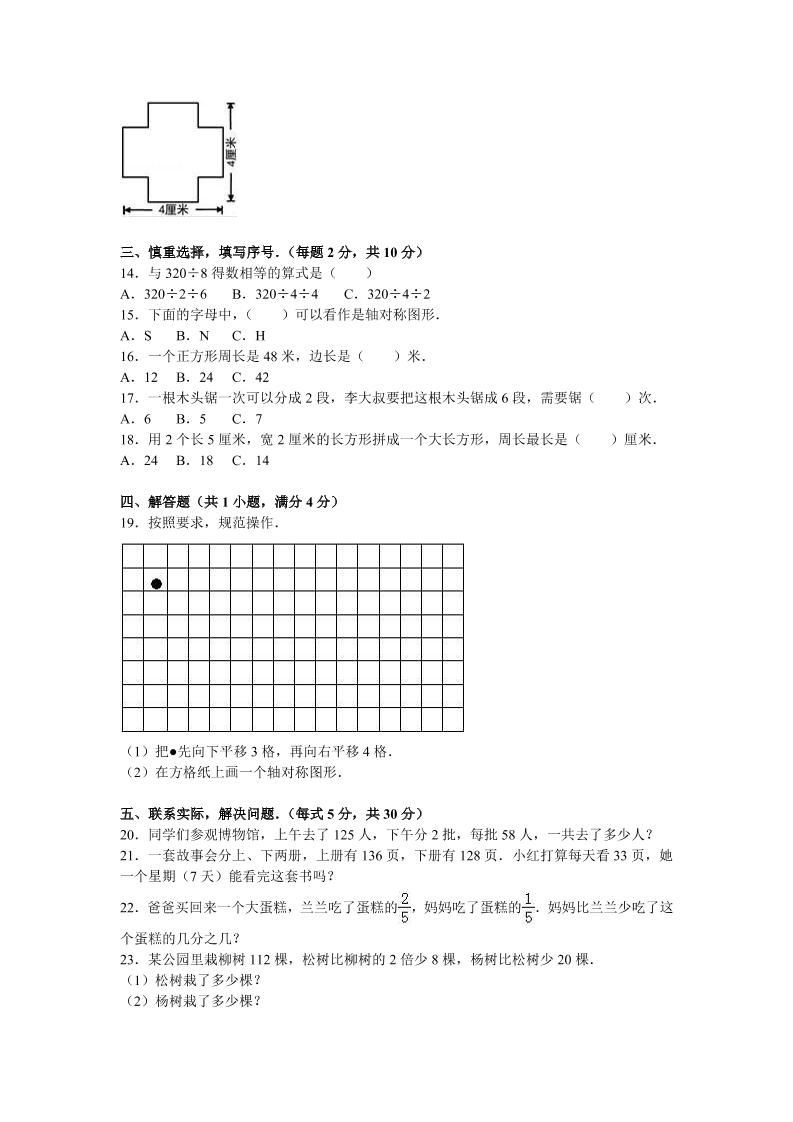 4厘米

4厘米

三、慎重选择，填写序号．（每题 2 分，共 10 分）
14．与 320÷8 得数相等的算式是（　　）
A．320÷2÷6　　B．320÷4÷4　　C．320÷4÷2
15．下面的字母中，（　　）可以看作是轴对称图形．
A．S　　B．N　　C．H
16．一个正方形周长是 48 米，边长是（　　）米．
A．12　B．24　C．42
17．一根木头锯一次可以分成 2 段，李大叔要把这根木头锯成 6 段，需要锯（　　）次．
A．6　　B．5　　C．7
18．用 2 个长 5 厘米，宽 2 厘米的长方形拼成一个大长方形，周长最长是（　　）厘米．
A．24　B．18　C．14

四、解答题（共 1 小题，满分 4 分）
19．按照要求，规范操作．

（1）把●先向下平移 3 格，再向右平移 4 格．
（2）在方格纸上画一个轴对称图形．

五、联系实际，解决问题．（每式 5 分，共 30 分）
20．同学们参观博物馆，上午去了 125 人，下午分 2 批，每批 58 人，一共去了多少人？
21．一套故事会分上、下两册，上册有 136 页，下册有 128 页．小红打算每天看 33 页，她一个星期（7 天）能看完这套书吗？
22．爸爸买回来一个大蛋糕，兰兰吃了蛋糕的$\frac{2}{5}$，妈妈吃了蛋糕的$\frac{1}{5}$．妈妈比兰兰少吃了这个蛋糕的几分之几？
23．某公园里栽柳树 112 棵，松树比柳树的 2 倍少 8 棵，杨树比松树少 20 棵．
（1）松树栽了多少棵？
（2）杨树栽了多少棵？